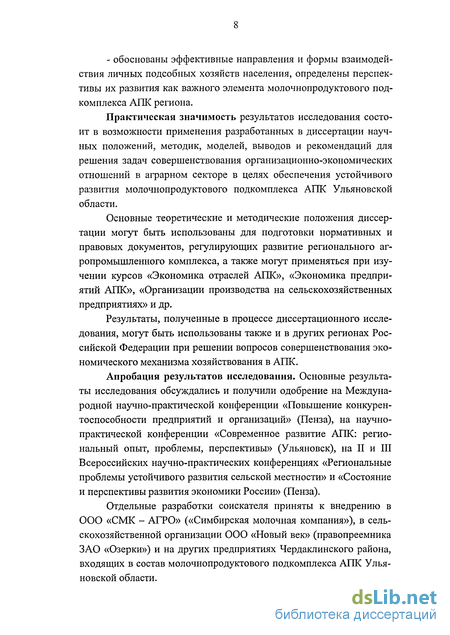 8

- обоснованы эффективные направления и формы взаимодействия личных подсобных хозяйств населения, определены перспективы их развития как важного элемента молочнопродуктового подкомплекса АПК региона.

**Практическая значимость** результатов исследования состоит в возможности применения разработанных в диссертации научных положений, методик, моделей, выводов и рекомендаций для решения задач совершенствования организационно-экономических отношений в аграрном секторе в целях обеспечения устойчивого развития молочнопродуктового подкомплекса АПК Ульяновской области.

Основные теоретические и методические положения диссертации могут быть использованы для подготовки нормативных и правовых документов, регулирующих развитие регионального агропромышленного комплекса, а также могут применяться при изучении курсов «Экономика отраслей АПК», «Экономика предприятий АПК», «Организации производства на сельскохозяйственных предприятиях» и др.

Результаты, полученные в процессе диссертационного исследования, могут быть использованы также и в других регионах Российской Федерации при решении вопросов совершенствования экономического механизма хозяйствования в АПК.

**Апробация результатов исследования.** Основные результаты исследования обсуждались и получили одобрение на Международной научно-практической конференции «Повышение конкурентоспособности предприятий и организаций» (Пенза), на научно-практической конференции «Современное развитие АПК: региональный опыт, проблемы, перспективы» (Ульяновск), на II и III Всероссийских научно-практических конференциях «Региональные проблемы устойчивого развития сельской местности» и «Состояние и перспективы развития экономики России» (Пенза).

Отдельные разработки соискателя приняты к внедрению в ООО «СМК – АГРО» («Симбирская молочная компания»), в сельскохозяйственной организации ООО «Новый век» (правопреемника ЗАО «Озерки») и на других предприятиях Чердаклинского района, входящих в состав молочнопродуктового подкомплекса АПК Ульяновской области.

dsLib.net
библиотека диссертаций